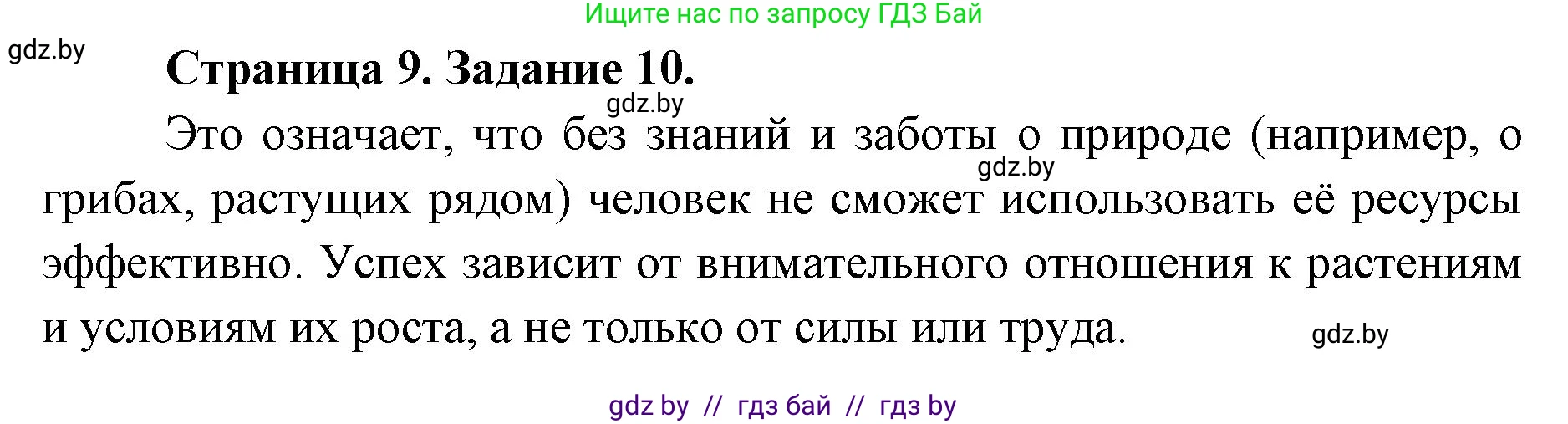 Ищите нас по запросу ГДЗ Бай

gdz.by

Страница 9. Задание 10.

gdz.by

Это означает, что без знаний и заботы о природе (например, о грибах, растущих рядом) человек не сможет использовать её ресурсы эффективно. Успех зависит от внимательного отношения к растениям и условиям их роста, а не только от силы или труда.

gdz.by

gdz.by

gdz by // гдз бай // гдз by